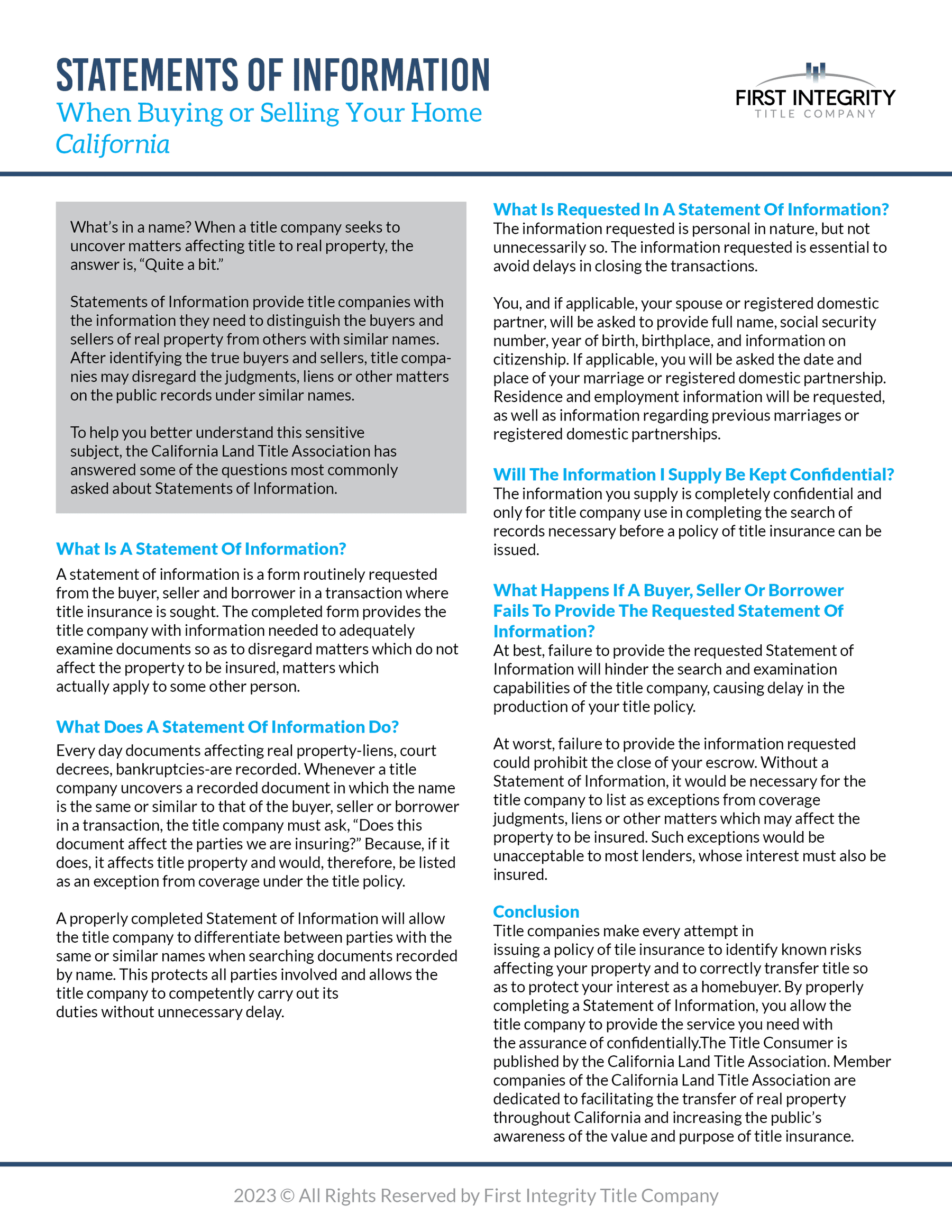 STATEMENTS OF INFORMATION
When Buying or Selling Your Home
California

FIRST INTEGRITY
TITLE COMPANY

What's in a name? When a title company seeks to uncover matters affecting title to real property, the answer is, "Quite a bit."

Statements of Information provide title companies with the information they need to distinguish the buyers and sellers of real property from others with similar names. After identifying the true buyers and sellers, title companies may disregard the judgments, liens or other matters on the public records under similar names.

To help you better understand this sensitive subject, the California Land Title Association has answered some of the questions most commonly asked about Statements of Information.

What Is A Statement Of Information?
A statement of information is a form routinely requested from the buyer, seller and borrower in a transaction where title insurance is sought. The completed form provides the title company with information needed to adequately examine documents so as to disregard matters which do not affect the property to be insured, matters which actually apply to some other person.

What Does A Statement Of Information Do?
Every day documents affecting real property-liens, court decrees, bankruptcies-are recorded. Whenever a title company uncovers a recorded document in which the name is the same or similar to that of the buyer, seller or borrower in a transaction, the title company must ask, "Does this document affect the parties we are insuring?" Because, if it does, it affects title property and would, therefore, be listed as an exception from coverage under the title policy.

A properly completed Statement of Information will allow the title company to differentiate between parties with the same or similar names when searching documents recorded by name. This protects all parties involved and allows the title company to competently carry out its duties without unnecessary delay.

What Is Requested In A Statement Of Information?
The information requested is personal in nature, but not unnecessarily so. The information requested is essential to avoid delays in closing the transactions.

You, and if applicable, your spouse or registered domestic partner, will be asked to provide full name, social security number, year of birth, birthplace, and information on citizenship. If applicable, you will be asked the date and place of your marriage or registered domestic partnership. Residence and employment information will be requested, as well as information regarding previous marriages or registered domestic partnerships.

Will The Information I Supply Be Kept Confidential?
The information you supply is completely confidential and only for title company use in completing the search of records necessary before a policy of title insurance can be issued.

What Happens If A Buyer, Seller Or Borrower Fails To Provide The Requested Statement Of Information?
At best, failure to provide the requested Statement of Information will hinder the search and examination capabilities of the title company, causing delay in the production of your title policy.

At worst, failure to provide the information requested could prohibit the close of your escrow. Without a Statement of Information, it would be necessary for the title company to list as exceptions from coverage judgments, liens or other matters which may affect the property to be insured. Such exceptions would be unacceptable to most lenders, whose interest must also be insured.

Conclusion
Title companies make every attempt in issuing a policy of tile insurance to identify known risks affecting your property and to correctly transfer title so as to protect your interest as a homebuyer. By properly completing a Statement of Information, you allow the title company to provide the service you need with the assurance of confidentially.The Title Consumer is published by the California Land Title Association. Member companies of the California Land Title Association are dedicated to facilitating the transfer of real property throughout California and increasing the public's awareness of the value and purpose of title insurance.

2023 © All Rights Reserved by First Integrity Title Company